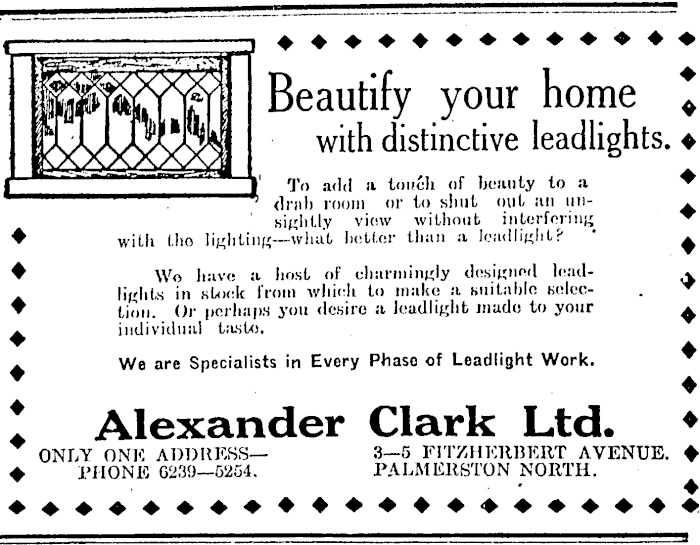 Beautify your home with distinctive leadlights.

To add a touch of beauty to a drab room or to shut out an unsightly view without interfering with the lighting—what better than a leadlight?

We have a host of charmingly designed leadlights in stock from which to make a suitable selection. Or perhaps you desire a leadlight made to your individual taste.

We are Specialists in Every Phase of Leadlight Work.

Alexander Clark Ltd.

ONLY ONE ADDRESS—
PHONE 6239—5254.

3—5 FITZHERBERT AVENUE.
PALMERSTON NORTH.